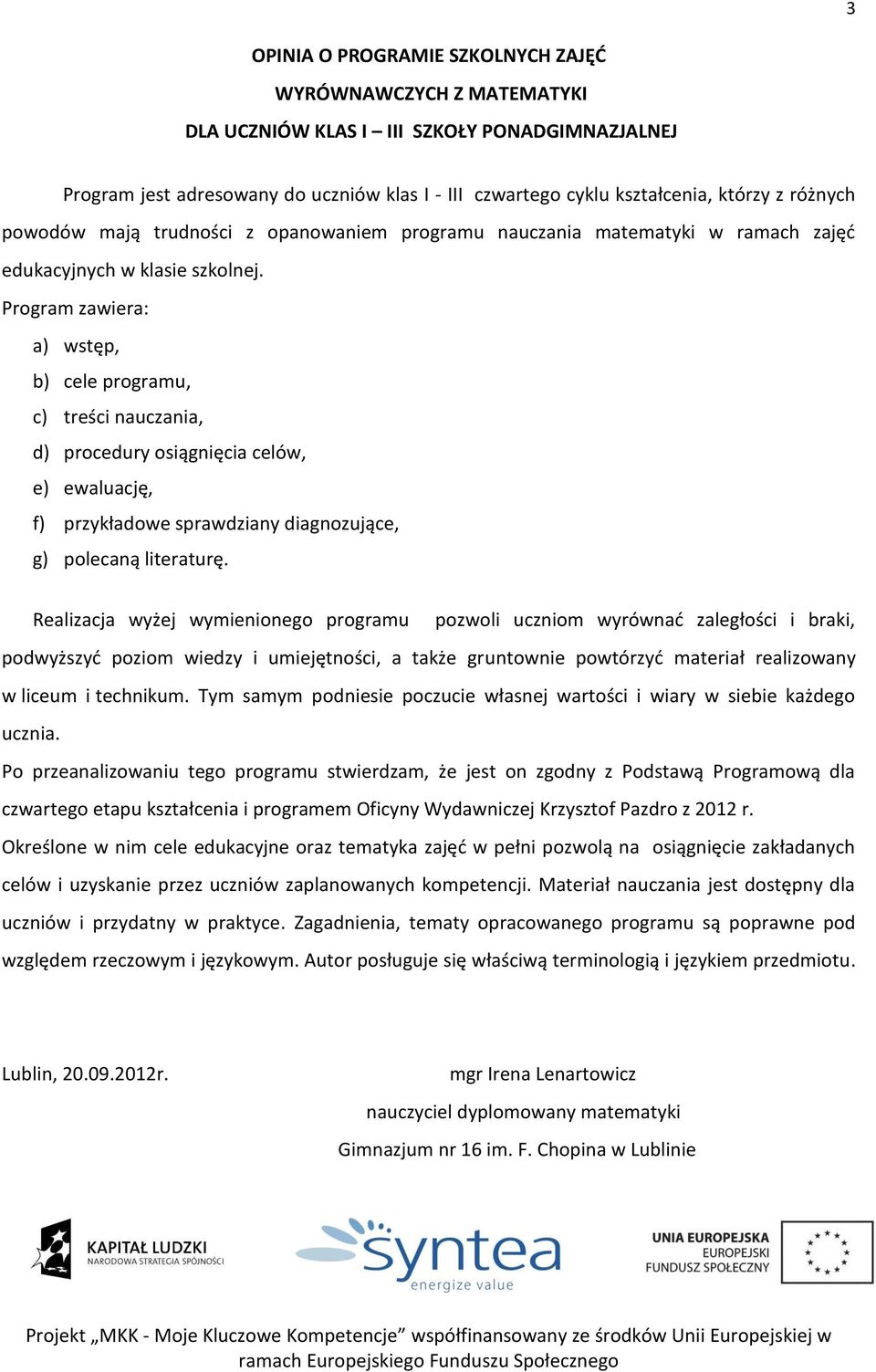 3

OPINIA O PROGRAMIE SZKOLNYCH ZAJĘĆ
WYRÓWNAWCZYCH Z MATEMATYKI
DLA UCZNIÓW KLAS I – III SZKOŁY PONADGIMNAZJALNEJ

Program jest adresowany do uczniów klas I - III czwartego cyklu kształcenia, którzy z różnych powodów mają trudności z opanowaniem programu nauczania matematyki w ramach zajęć edukacyjnych w klasie szkolnej.
Program zawiera:
a) wstęp,
b) cele programu,
c) treści nauczania,
d) procedury osiągnięcia celów,
e) ewaluację,
f) przykładowe sprawdziany diagnozujące,
g) polecaną literaturę.

Realizacja wyżej wymienionego programu pozwoli uczniom wyrównać zaległości i braki, podwyższyć poziom wiedzy i umiejętności, a także gruntownie powtórzyć materiał realizowany w liceum i technikum. Tym samym podniesie poczucie własnej wartości i wiary w siebie każdego ucznia.
Po przeanalizowaniu tego programu stwierdzam, że jest on zgodny z Podstawą Programową dla czwartego etapu kształcenia i programem Oficyny Wydawniczej Krzysztof Pazdro z 2012 r.
Określone w nim cele edukacyjne oraz tematyka zajęć w pełni pozwolą na osiągnięcie zakładanych celów i uzyskanie przez uczniów zaplanowanych kompetencji. Materiał nauczania jest dostępny dla uczniów i przydatny w praktyce. Zagadnienia, tematy opracowanego programu są poprawne pod względem rzeczowym i językowym. Autor posługuje się właściwą terminologią i językiem przedmiotu.

Lublin, 20.09.2012r.

mgr Irena Lenartowicz
nauczyciel dyplomowany matematyki
Gimnazjum nr 16 im. F. Chopina w Lublinie

KAPITAŁ LUDZKI
NARODOWA STRATEGIA SPÓJNOŚCI

syntea
energize value

UNIA EUROPEJSKA
EUROPEJSKI
FUNDUSZ SPOŁECZNY

Projekt „MKK - Moje Kluczowe Kompetencje” współfinansowany ze środków Unii Europejskiej w ramach Europejskiego Funduszu Społecznego